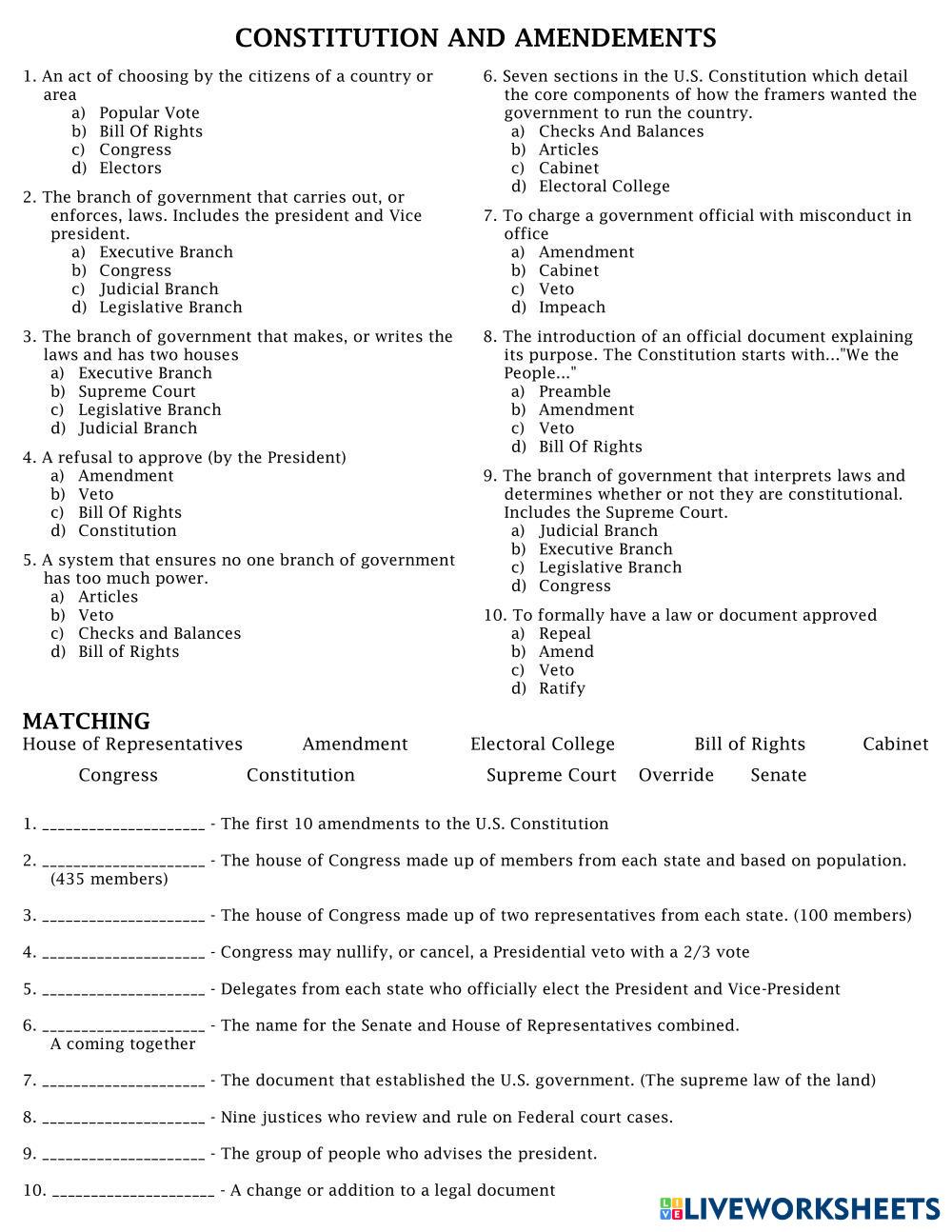 CONSTITUTION AND AMENDEMENTS

1. An act of choosing by the citizens of a country or area
a) Popular Vote
b) Bill Of Rights
c) Congress
d) Electors

2. The branch of government that carries out, or enforces, laws. Includes the president and Vice president.
a) Executive Branch
b) Congress
c) Judicial Branch
d) Legislative Branch

3. The branch of government that makes, or writes the laws and has two houses
a) Executive Branch
b) Supreme Court
c) Legislative Branch
d) Judicial Branch

4. A refusal to approve (by the President)
a) Amendment
b) Veto
c) Bill Of Rights
d) Constitution

5. A system that ensures no one branch of government has too much power.
a) Articles
b) Veto
c) Checks and Balances
d) Bill of Rights

6. Seven sections in the U.S. Constitution which detail the core components of how the framers wanted the government to run the country.
a) Checks And Balances
b) Articles
c) Cabinet
d) Electoral College

7. To charge a government official with misconduct in office
a) Amendment
b) Cabinet
c) Veto
d) Impeach

8. The introduction of an official document explaining its purpose. The Constitution starts with..."We the People..."
a) Preamble
b) Amendment
c) Veto
d) Bill Of Rights

9. The branch of government that interprets laws and determines whether or not they are constitutional. Includes the Supreme Court.
a) Judicial Branch
b) Executive Branch
c) Legislative Branch
d) Congress

10. To formally have a law or document approved
a) Repeal
b) Amend
c) Veto
d) Ratify

MATCHING
House of Representatives Amendment Electoral College Bill of Rights Cabinet
Congress Constitution Supreme Court Override Senate

1. ____________________ - The first 10 amendments to the U.S. Constitution

2. ____________________ - The house of Congress made up of members from each state and based on population. (435 members)

3. ____________________ - The house of Congress made up of two representatives from each state. (100 members)

4. ____________________ - Congress may nullify, or cancel, a Presidential veto with a 2/3 vote

5. ____________________ - Delegates from each state who officially elect the President and Vice-President

6. ____________________ - The name for the Senate and House of Representatives combined. A coming together

7. ____________________ - The document that established the U.S. government. (The supreme law of the land)

8. ____________________ - Nine justices who review and rule on Federal court cases.

9. ____________________ - The group of people who advises the president.

10. ____________________ - A change or addition to a legal document

LIVEWORKSHEETS